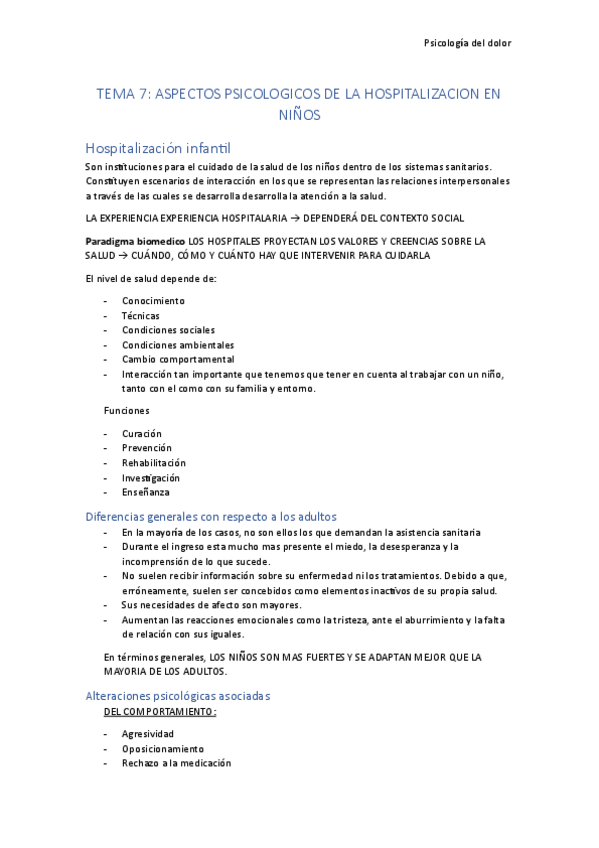 Psicología del dolor

TEMA 7: ASPECTOS PSICOLOGICOS DE LA HOSPITALIZACION EN NIÑOS

Hospitalización infantil

Son instituciones para el cuidado de la salud de los niños dentro de los sistemas sanitarios. Constituyen escenarios de interacción en los que se representan las relaciones interpersonales a través de las cuales se desarrolla desarrolla la atención a la salud.

LA EXPERIENCIA EXPERIENCIA HOSPITALARIA → DEPENDERÁ DEL CONTEXTO SOCIAL

Paradigma biomedico LOS HOSPITALES PROYECTAN LOS VALORES Y CREENCIAS SOBRE LA SALUD → CUÁNDO, CÓMO Y CUÁNTO HAY QUE INTERVENIR PARA CUIDARLA

El nivel de salud depende de:

- Conocimiento
- Técnicas
- Condiciones sociales
- Condiciones ambientales
- Cambio comportamental
- Interacción tan importante que tenemos que tener en cuenta al trabajar con un niño, tanto con el como con su familia y entorno.

Funciones

- Curación
- Prevención
- Rehabilitación
- Investigación
- Enseñanza

Diferencias generales con respecto a los adultos

- En la mayoría de los casos, no son ellos los que demandan la asistencia sanitaria
- Durante el ingreso esta mucho mas presente el miedo, la desesperanza y la incomprensión de lo que sucede.
- No suelen recibir información sobre su enfermedad ni los tratamientos. Debido a que, erróneamente, suelen ser concebidos como elementos inactivos de su propia salud.
- Sus necesidades de afecto son mayores.
- Aumentan las reacciones emocionales como la tristeza, ante el aburrimiento y la falta de relación con sus iguales.

En términos generales, LOS NIÑOS SON MAS FUERTES Y SE ADAPTAN MEJOR QUE LA MAYORIA DE LOS ADULTOS.

Alteraciones psicológicas asociadas

DEL COMPORTAMIENTO:

- Agresividad
- Oposicionamiento
- Rechazo a la medicación